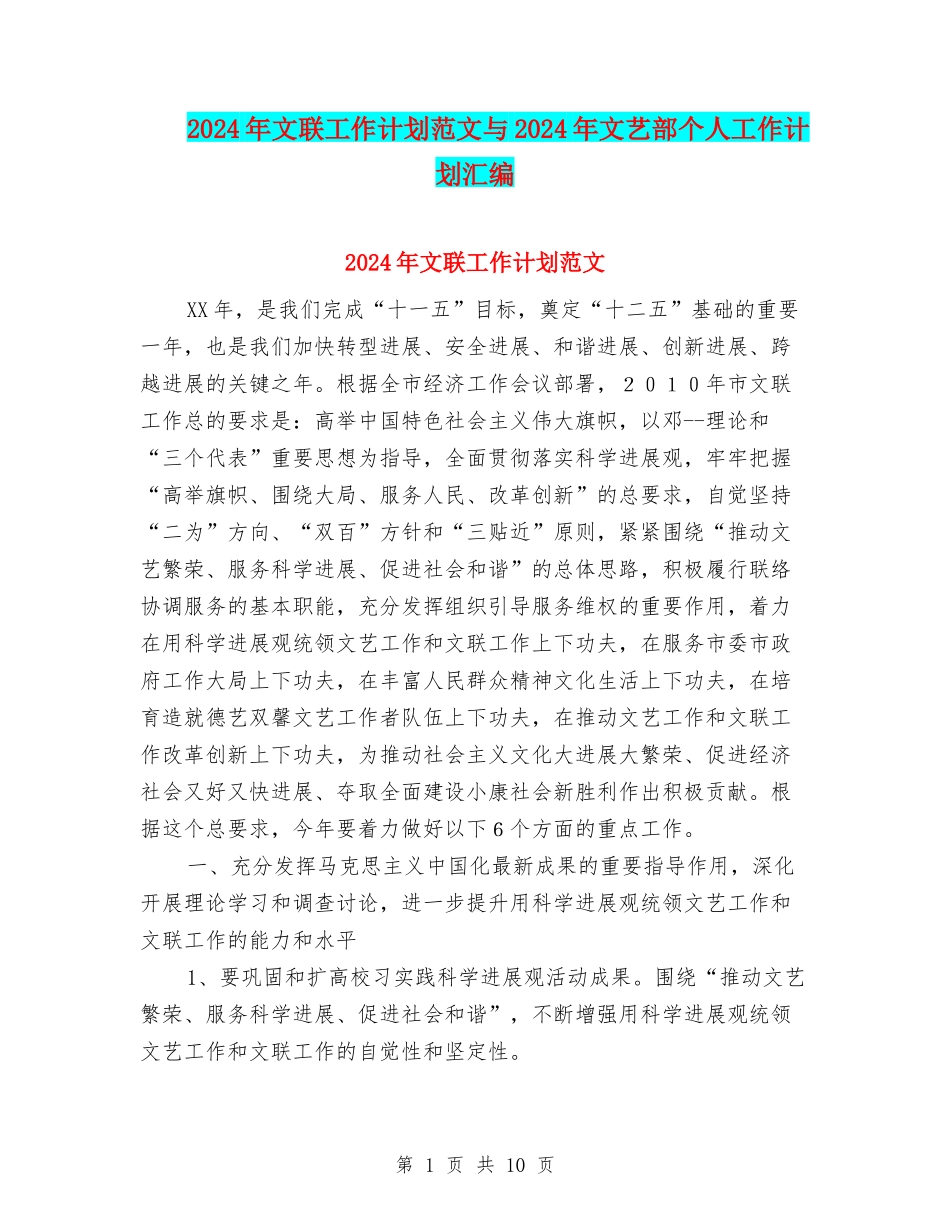 2024年文联工作计划范文与2024年文艺部个人工作计划汇编

2024年文联工作计划范文

XX年，是我们完成“十一五”目标，奠定“十二五”基础的重要一年，也是我们加快转型进展、安全进展、和谐进展、创新进展、跨越进展的关键之年。根据全市经济工作会议部署，２０１０年市文联工作总的要求是：高举中国特色社会主义伟大旗帜，以邓--理论和“三个代表”重要思想为指导，全面贯彻落实科学进展观，牢牢把握“高举旗帜、围绕大局、服务人民、改革创新”的总要求，自觉坚持“二为”方向、“双百”方针和“三贴近”原则，紧紧围绕“推动文艺繁荣、服务科学进展、促进社会和谐”的总体思路，积极履行联络协调服务的基本职能，充分发挥组织引导服务维权的重要作用，着力在用科学进展观统领文艺工作和文联工作上下功夫，在服务市委市政府工作大局上下功夫，在丰富人民群众精神文化生活上下功夫，在培育造就德艺双馨文艺工作者队伍上下功夫，在推动文艺工作和文联工作改革创新上下功夫，为推动社会主义文化大进展大繁荣、促进经济社会又好又快进展、夺取全面建设小康社会新胜利作出积极贡献。根据这个总要求，今年要着力做好以下6个方面的重点工作。

一、充分发挥马克思主义中国化最新成果的重要指导作用，深化开展理论学习和调查讨论，进一步提升用科学进展观统领文艺工作和文联工作的能力和水平

1、要巩固和扩高校习实践科学进展观活动成果。围绕“推动文艺繁荣、服务科学进展、促进社会和谐”，不断增强用科学进展观统领文艺工作和文联工作的自觉性和坚定性。

第 1 页 共 10 页